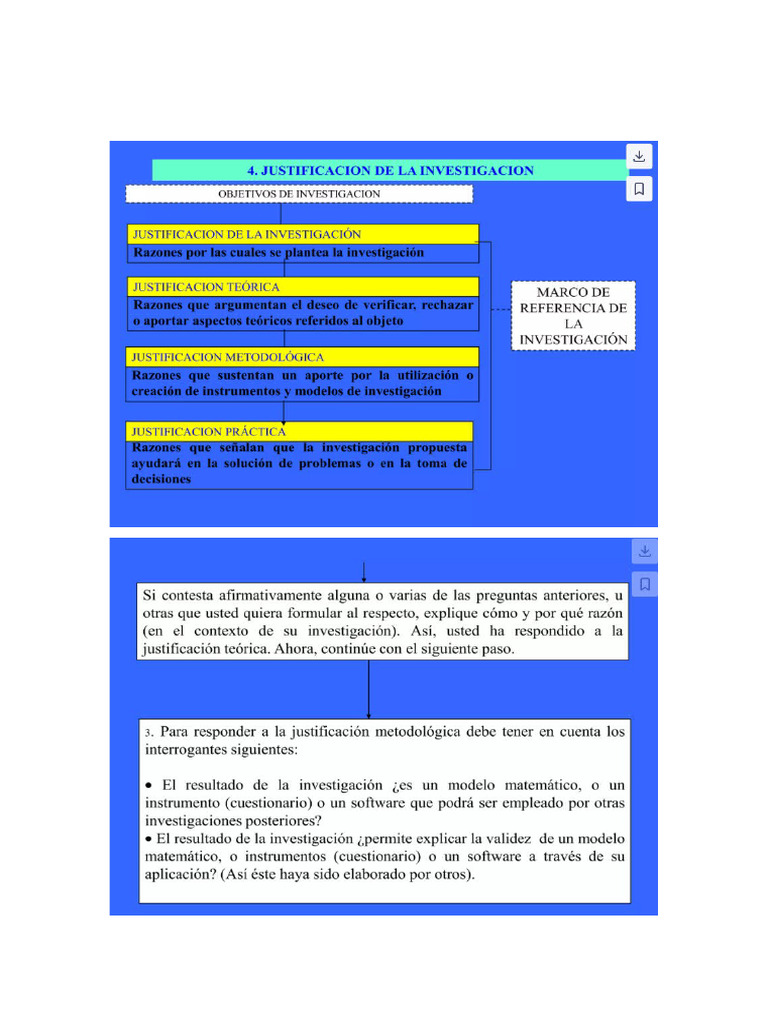 4. JUSTIFICACION DE LA INVESTIGACION

OBJETIVOS DE INVESTIGACION

JUSTIFICACION DE LA INVESTIGACIÓN

Razones por las cuales se plantea la investigación

JUSTIFICACION TEÓRICA

Razones que argumentan el deseo de verificar, rechazar o aportar aspectos teóricos referidos al objeto

JUSTIFICACION METODOLÓGICA

Razones que sustentan un aporte por la utilización o creación de instrumentos y modelos de investigación

JUSTIFICACION PRÁCTICA

Razones que señalan que la investigación propuesta ayudará en la solución de problemas o en la toma de decisiones

MARCO DE REFERENCIA DE LA INVESTIGACIÓN

Si contesta afirmativamente alguna o varias de las preguntas anteriores, u otras que usted quiera formular al respecto, explique cómo y por qué razón (en el contexto de su investigación). Así, usted ha respondido a la justificación teórica. Ahora, continúe con el siguiente paso.

3. Para responder a la justificación metodológica debe tener en cuenta los interrogantes siguientes:

• El resultado de la investigación ¿es un modelo matemático, o un instrumento (cuestionario) o un software que podrá ser empleado por otras investigaciones posteriores?
• El resultado de la investigación ¿permite explicar la validez de un modelo matemático, o instrumentos (cuestionario) o un software a través de su aplicación? (Así éste haya sido elaborado por otros).